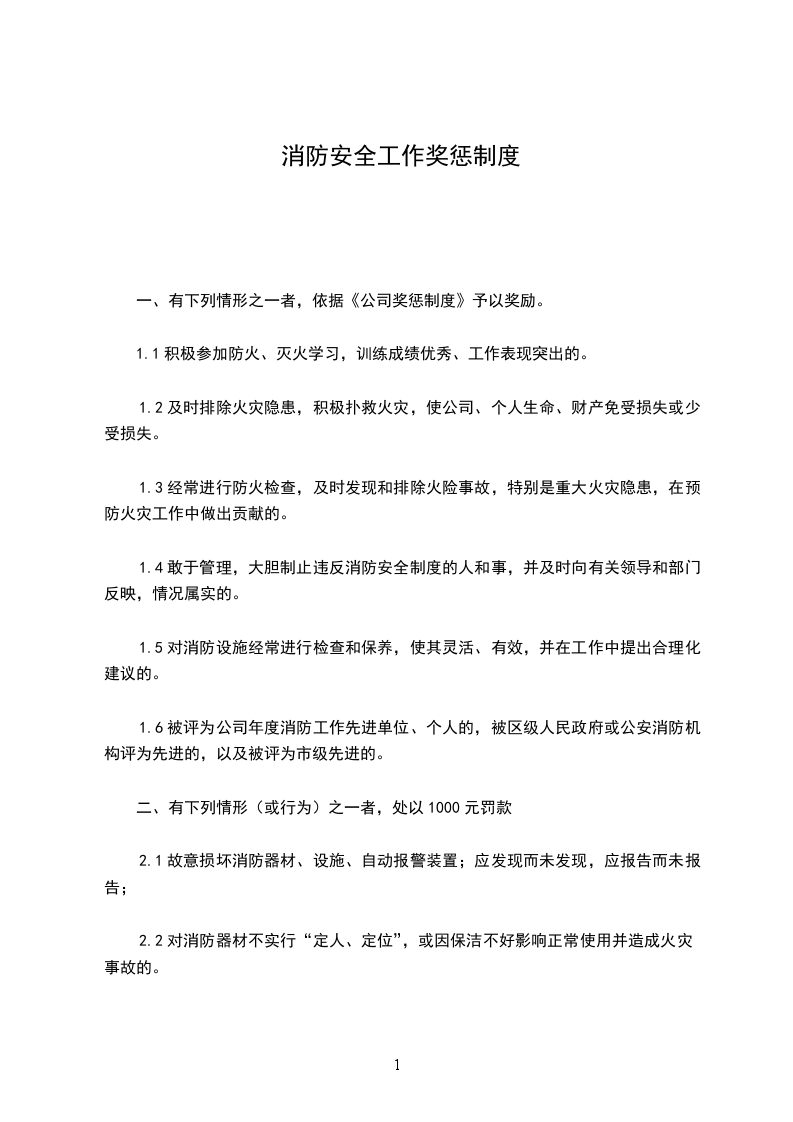 消防安全工作奖惩制度

一、有下列情形之一者，依据《公司奖惩制度》予以奖励。

1.1 积极参加防火、灭火学习，训练成绩优秀、工作表现突出的。

1.2 及时排除火灾隐患，积极扑救火灾，使公司、个人生命、财产免受损失或少受损失。

1.3 经常进行防火检查，及时发现和排除火险事故，特别是重大火灾隐患，在预防火灾工作中做出贡献的。

1.4 敢于管理，大胆制止违反消防安全制度的人和事，并及时向有关领导和部门反映，情况属实的。

1.5 对消防设施经常进行检查和保养，使其灵活、有效，并在工作中提出合理化建议的。

1.6 被评为公司年度消防工作先进单位、个人的，被区级人民政府或公安消防机构评为先进的，以及被评为市级先进的。

二、有下列情形（或行为）之一者，处以 1000 元罚款

2.1 故意损坏消防器材、设施、自动报警装置；应发现而未发现，应报告而未报告；

2.2 对消防器材不实行“定人、定位”，或因保洁不好影响正常使用并造成火灾事故的。

1